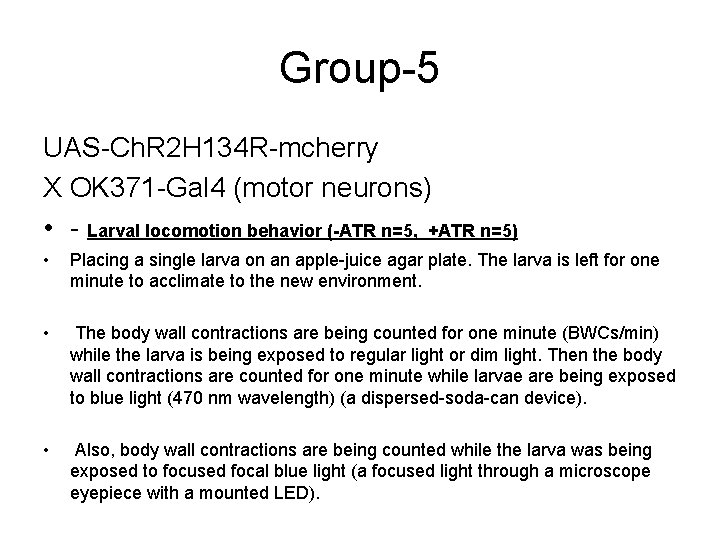 Group-5

UAS-ChR2H134R-mcherry

X OK371-Gal4 (motor neurons)

• - Larval locomotion behavior (-ATR n=5, +ATR n=5)

• Placing a single larva on an apple-juice agar plate. The larva is left for one minute to acclimate to the new environment.

• The body wall contractions are being counted for one minute (BWCs/min) while the larva is being exposed to regular light or dim light. Then the body wall contractions are counted for one minute while larvae are being exposed to blue light (470 nm wavelength) (a dispersed-soda-can device).

• Also, body wall contractions are being counted while the larva was being exposed to focused focal blue light (a focused light through a microscope eyepiece with a mounted LED).